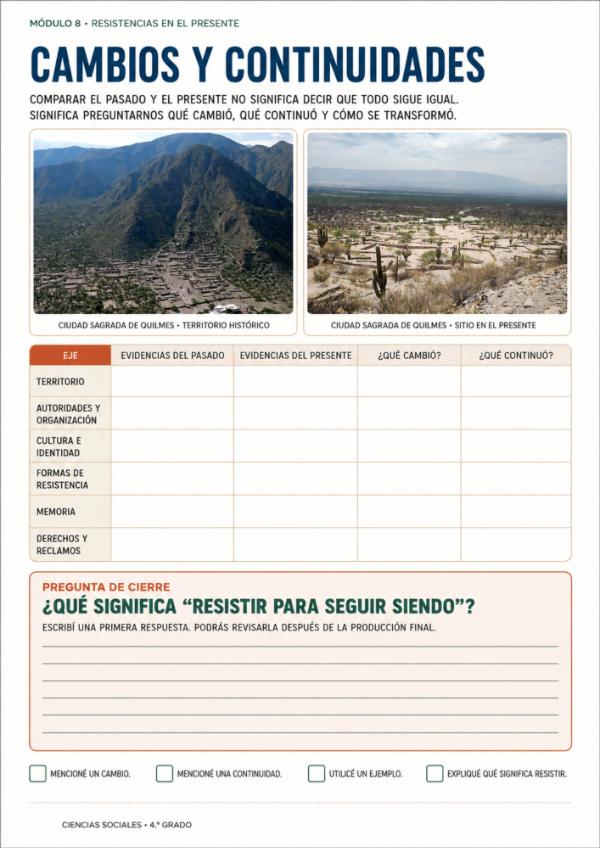 MÓDULO 8 • RESISTENCIAS EN EL PRESENTE

CAMBIOS Y CONTINUIDADES

COMPARAR EL PASADO Y EL PRESENTE NO SIGNIFICA DECIR QUE TODO SIGUE IGUAL. SIGNIFICA PREGUNTARNOS QUÉ CAMBIÓ, QUÉ CONTINUÓ Y CÓMO SE TRANSFORMÓ.

CIUDAD SAGRADA DE QUILMES • TERRITORIO HISTÓRICO

CIUDAD SAGRADA DE QUILMES • SITIO EN EL PRESENTE

| EJE | EVIDENCIAS DEL PASADO | EVIDENCIAS DEL PRESENTE | ¿QUÉ CAMBIÓ? | ¿QUÉ CONTINUÓ? |
|---|---|---|---|---|
| TERRITORIO | | | | |
| AUTORIDADES Y ORGANIZACIÓN | | | | |
| CULTURA E IDENTIDAD | | | | |
| FORMAS DE RESISTENCIA | | | | |
| MEMORIA | | | | |
| DERECHOS Y RECLAMOS | | | | |

PREGUNTA DE CIERRE

¿QUÉ SIGNIFICA “RESISTIR PARA SEGUIR SIENDO”?

ESCRIBÍ UNA PRIMERA RESPUESTA. PODRÁS REVISARLA DESPUÉS DE LA PRODUCCIÓN FINAL.

MENCIONÉ UN CAMBIO. MENCIONÉ UNA CONTINUIDAD. UTILICÉ UN EJEMPLO. EXPLIQUÉ QUÉ SIGNIFICA RESISTIR.

CIENCIAS SOCIALES • 4.º GRADO